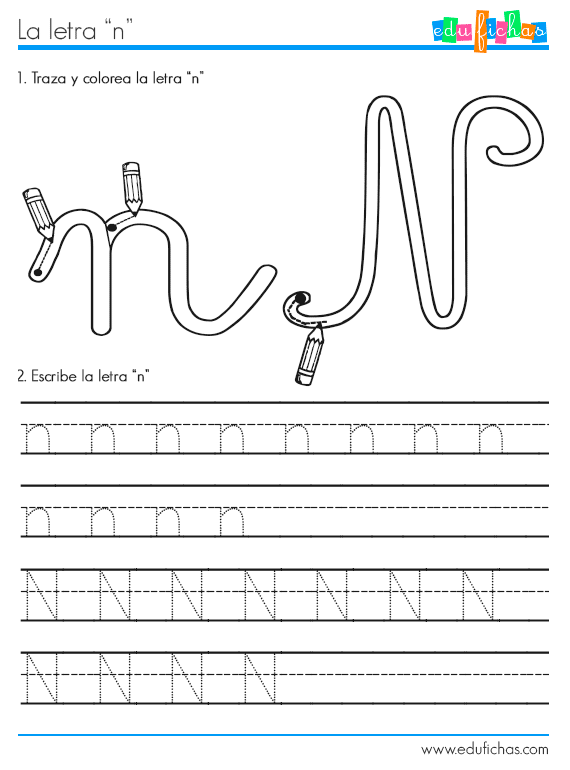 La letra "n"

edufichas

1. Traza y colorea la letra "n"

n N

2. Escribe la letra "n"

n n n n n n n n

n n n n

N N N N N N N

N N N N

www.edufichas.com